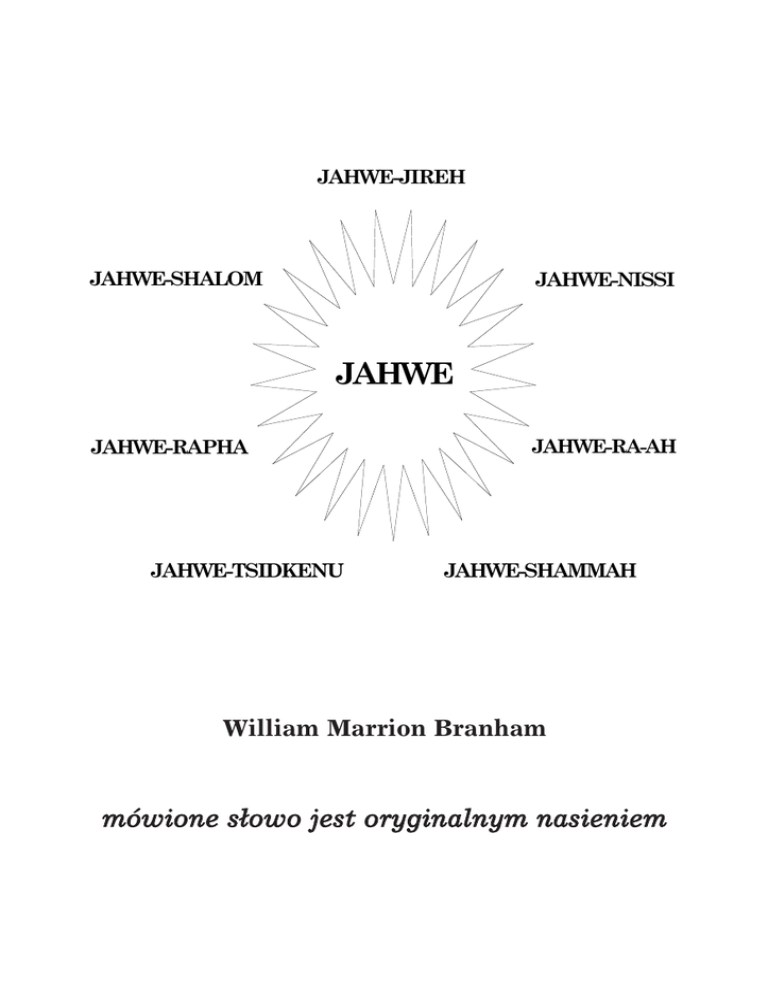 JAHWE-JIREH

JAHWE-SHALOM

JAHWE-NISSI

JAHWE

JAHWE-RAPHA

JAHWE-RA-AH

JAHWE-TSIDKENU

JAHWE-SHAMMAH

William Marrion Branham

mówione słowo jest oryginalnym nasieniem